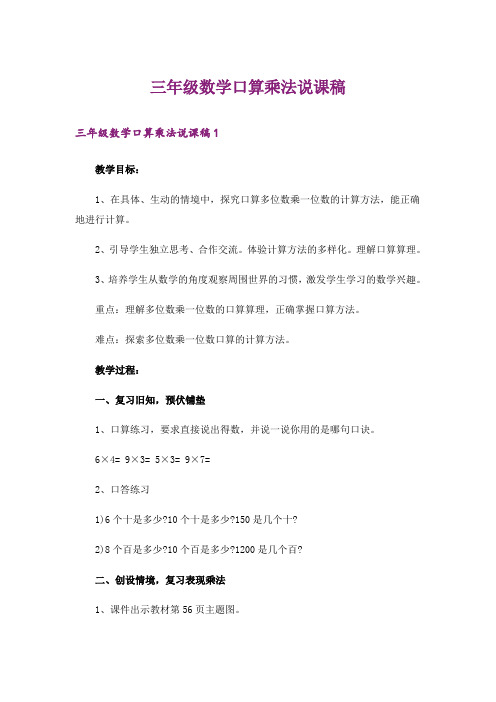 三年级数学口算乘法说课稿

三年级数学口算乘法说课稿1

教学目标：

1、在具体、生动的情境中，探究口算多位数乘一位数的计算方法，能正确地进行计算。

2、引导学生独立思考、合作交流。体验计算方法的多样化。理解口算算理。

3、培养学生从数学的角度观察周围世界的习惯，激发学生学习的数学兴趣。

重点：理解多位数乘一位数的口算算理，正确掌握口算方法。

难点：探索多位数乘一位数口算的计算方法。

教学过程：

一、复习旧知，预伏铺垫

1、口算练习，要求直接说出得数，并说一说你用的是哪句口诀。

6×4= 9×3= 5×3= 9×7=

2、口答练习

1)6个十是多少?10个十是多少?150是几个十?

2)8个百是多少?10个百是多少?1200是几个百?

二、创设情境，复习表现乘法

1、课件出示教材第56页主题图。